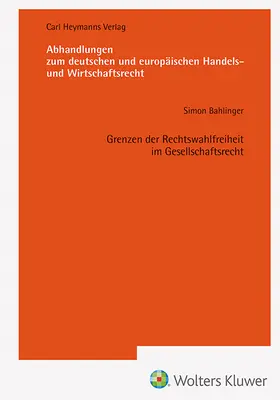 Carl Heymanns Verlag

Abhandlungen
zum deutschen und europäischen Handels- und Wirtschaftsrecht

Simon Bahlinger

Grenzen der Rechtswahlfreiheit
im Gesellschaftsrecht

Wolters Kluwer